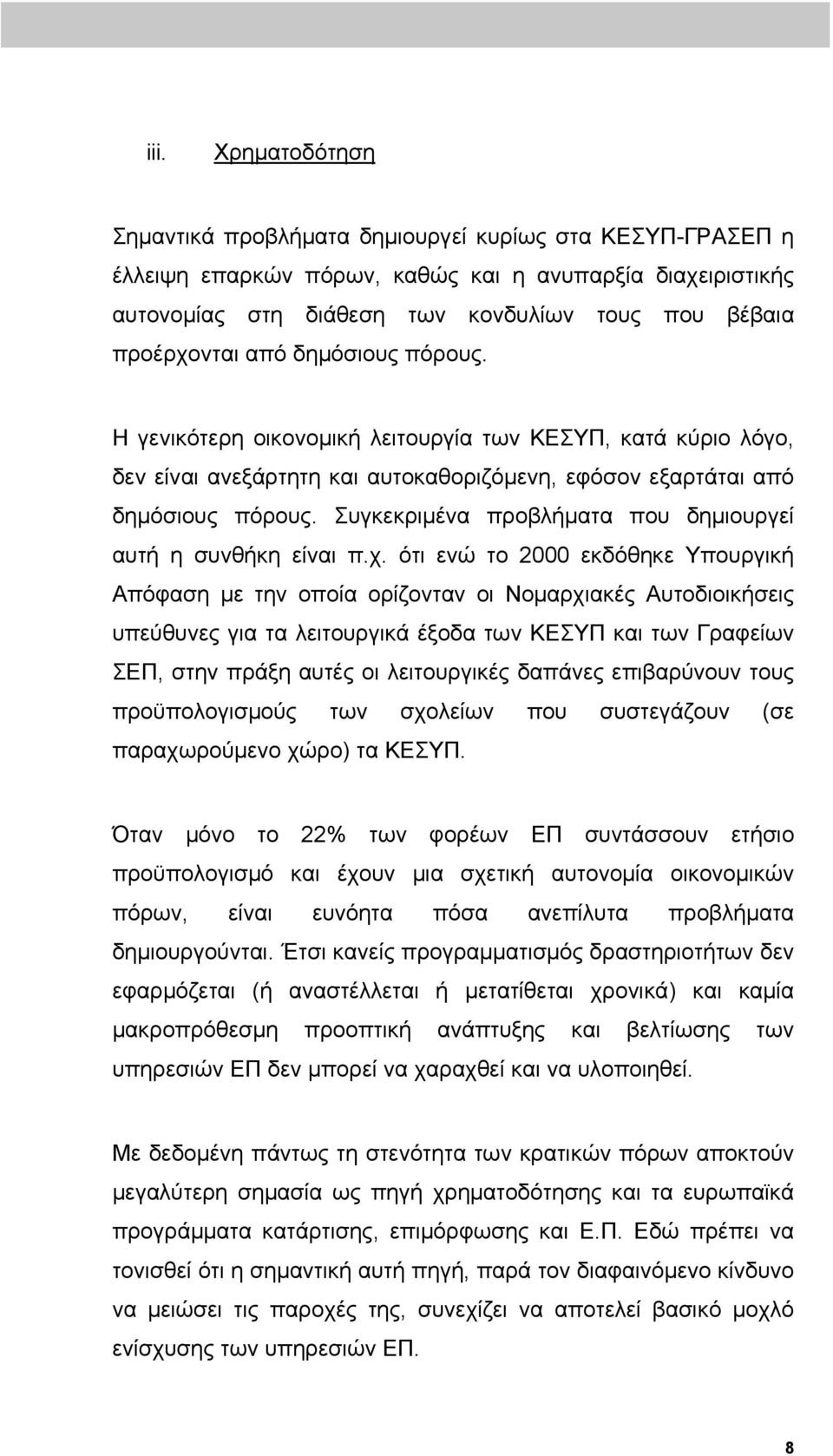 iii. Χρηματοδότηση

Σημαντικά προβλήματα δημιουργεί κυρίως στα ΚΕΣΥΠ-ΓΡΑΣΕΠ η έλλειψη επαρκών πόρων, καθώς και η ανυπαρξία διαχειριστικής αυτονομίας στη διάθεση των κονδυλίων τους που βέβαια προέρχονται από δημόσιους πόρους.

Η γενικότερη οικονομική λειτουργία των ΚΕΣΥΠ, κατά κύριο λόγο, δεν είναι ανεξάρτητη και αυτοκαθοριζόμενη, εφόσον εξαρτάται από δημόσιους πόρους. Συγκεκριμένα προβλήματα που δημιουργεί αυτή η συνθήκη είναι π.χ. ότι ενώ το 2000 εκδόθηκε Υπουργική Απόφαση με την οποία ορίζονταν οι Νομαρχιακές Αυτοδιοικήσεις υπεύθυνες για τα λειτουργικά έξοδα των ΚΕΣΥΠ και των Γραφείων ΣΕΠ, στην πράξη αυτές οι λειτουργικές δαπάνες επιβαρύνουν τους προϋπολογισμούς των σχολείων που συστεγάζουν (σε παραχωρούμενο χώρο) τα ΚΕΣΥΠ.

Όταν μόνο το 22% των φορέων ΕΠ συντάσσουν ετήσιο προϋπολογισμό και έχουν μια σχετική αυτονομία οικονομικών πόρων, είναι ευνόητα πόσα ανεπίλυτα προβλήματα δημιουργούνται. Έτσι κανείς προγραμματισμός δραστηριοτήτων δεν εφαρμόζεται (ή αναστέλλεται ή μετατίθεται χρονικά) και καμία μακροπρόθεσμη προοπτική ανάπτυξης και βελτίωσης των υπηρεσιών ΕΠ δεν μπορεί να χαραχθεί και να υλοποιηθεί.

Με δεδομένη πάντως τη στενότητα των κρατικών πόρων αποκτούν μεγαλύτερη σημασία ως πηγή χρηματοδότησης και τα ευρωπαϊκά προγράμματα κατάρτισης, επιμόρφωσης και Ε.Π. Εδώ πρέπει να τονισθεί ότι η σημαντική αυτή πηγή, παρά τον διαφαινόμενο κίνδυνο να μειώσει τις παροχές της, συνεχίζει να αποτελεί βασικό μοχλό ενίσχυσης των υπηρεσιών ΕΠ.

8